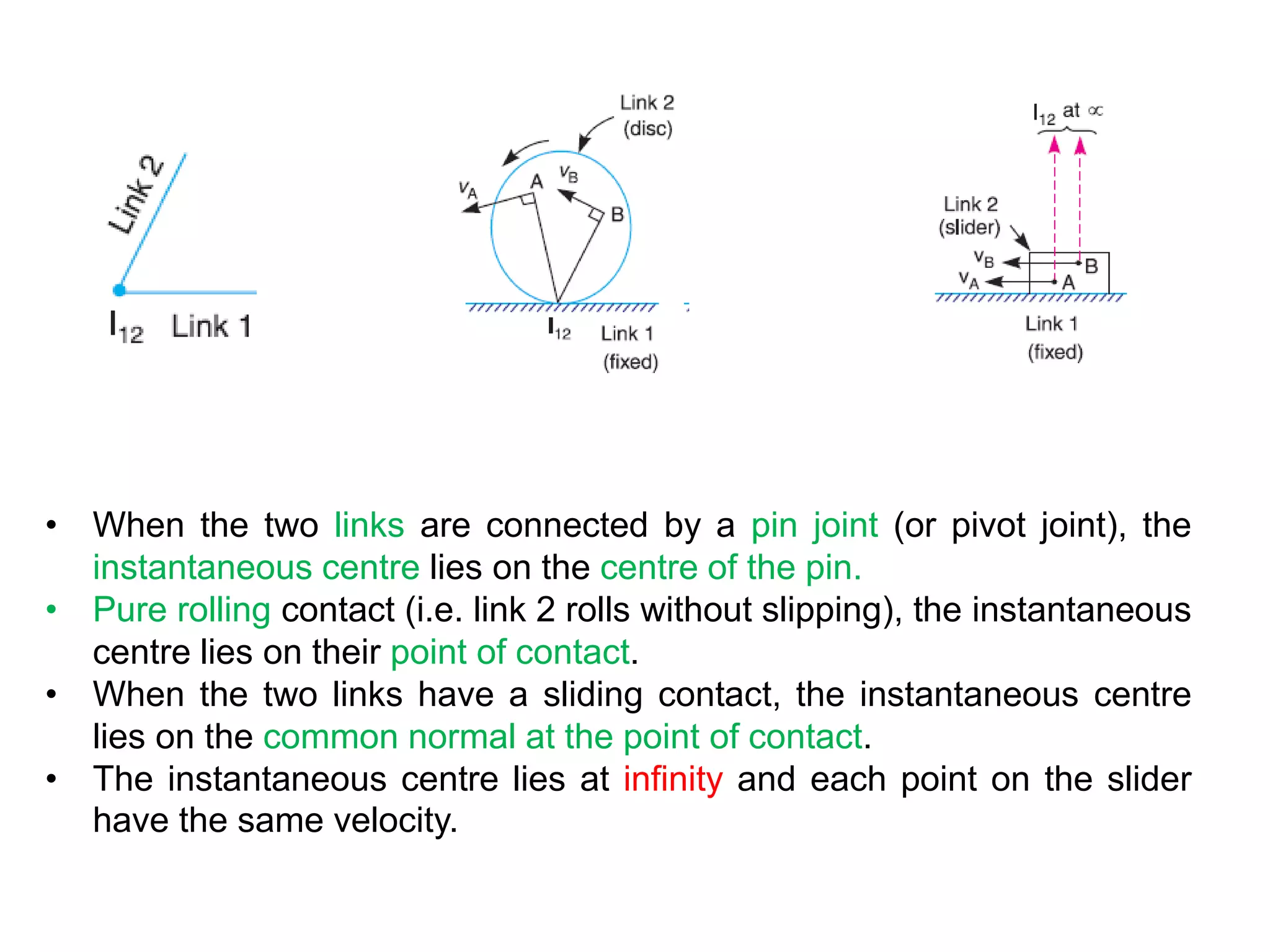 Link 2

$I_{12}$ Link 1

Link 2 (disc)

$v_A$ A $v_B$ B

$I_{12}$ Link 1 (fixed)

$I_{12}$ at $\infty$

Link 2 (slider)

$v_B$ B

$v_A$ A

Link 1 (fixed)

• When the two links are connected by a pin joint (or pivot joint), the instantaneous centre lies on the centre of the pin.
• Pure rolling contact (i.e. link 2 rolls without slipping), the instantaneous centre lies on their point of contact.
• When the two links have a sliding contact, the instantaneous centre lies on the common normal at the point of contact.
• The instantaneous centre lies at infinity and each point on the slider have the same velocity.